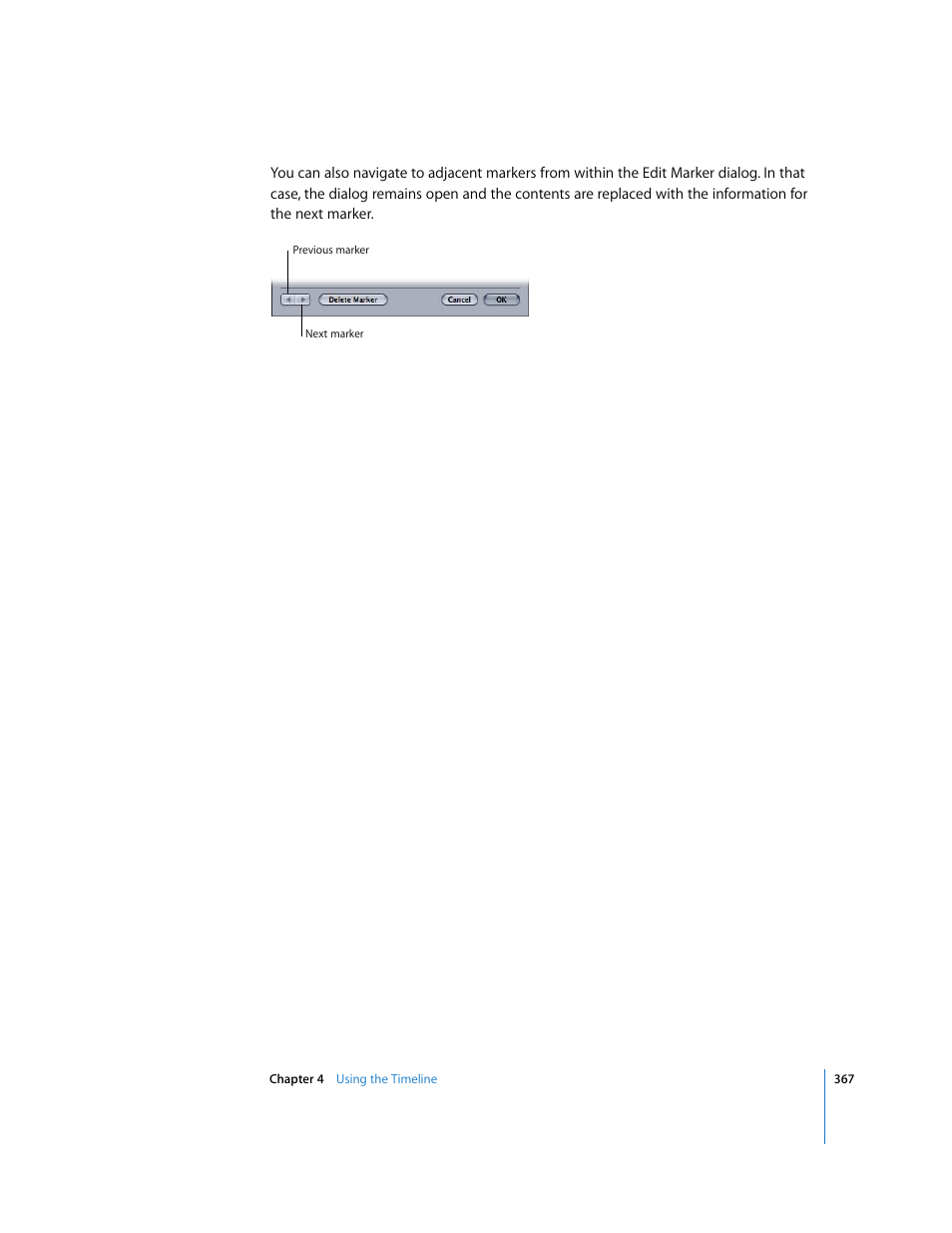 You can also navigate to adjacent markers from within the Edit Marker dialog. In that case, the dialog remains open and the contents are replaced with the information for the next marker.

Previous marker

Delete Marker

Cancel

OK

Next marker

Chapter 4 Using the Timeline

367